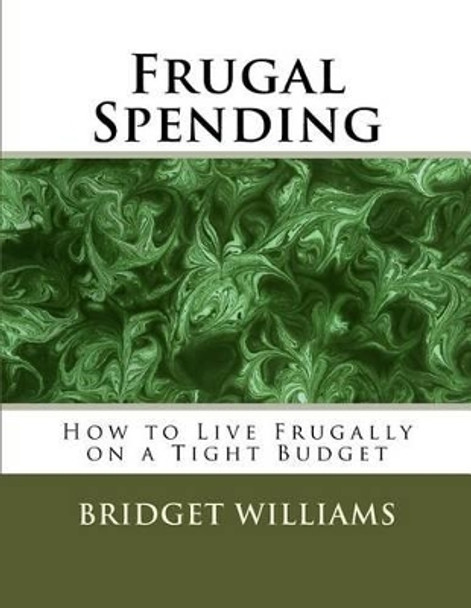 Frugal Spending

How to Live Frugally on a Tight Budget

BRIDGET WILLIAMS